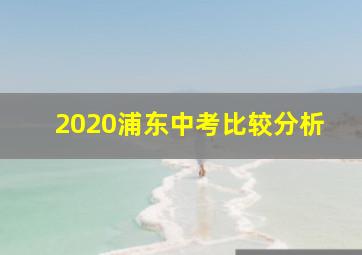 2020浦东中考比较分析